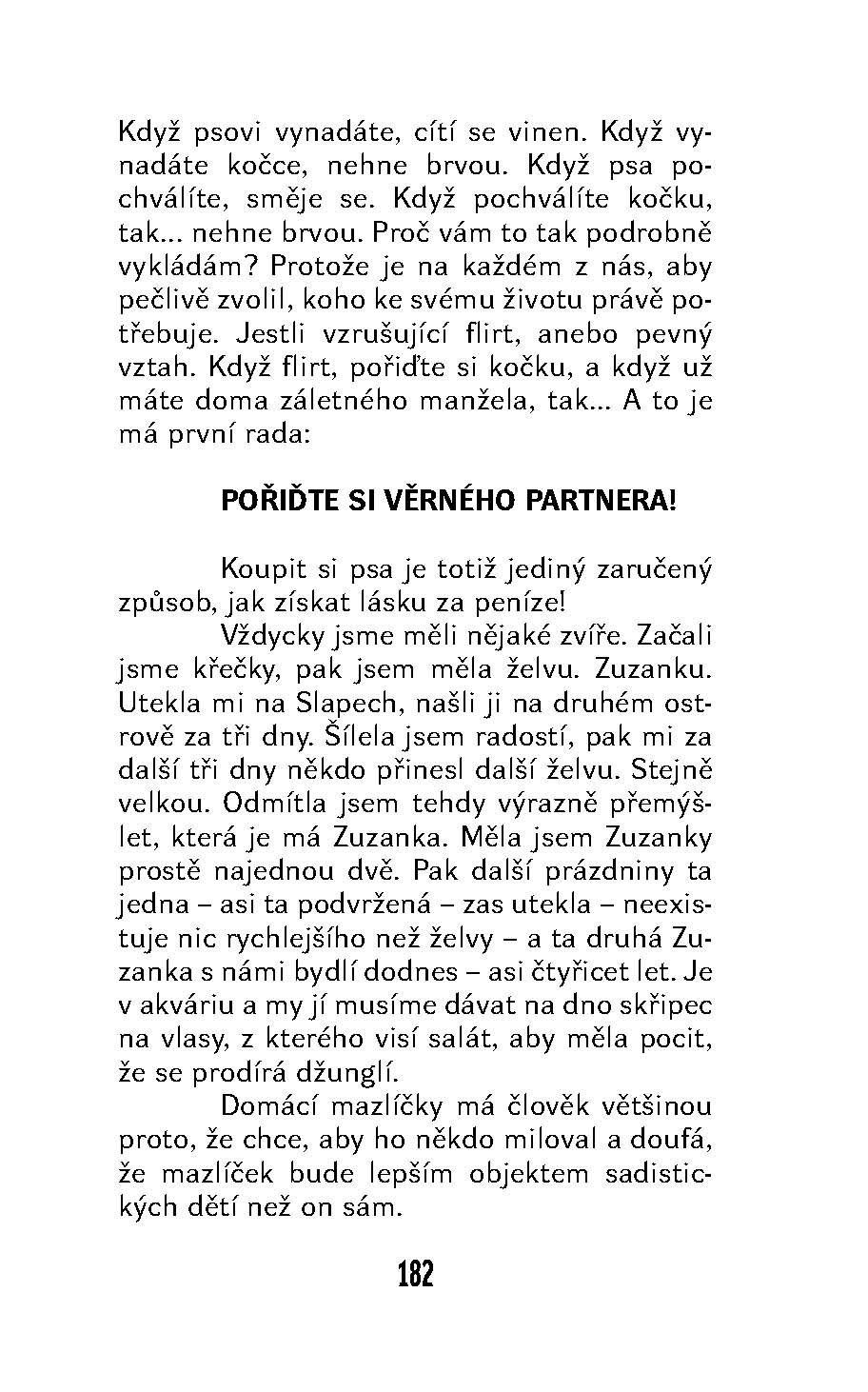 Když psovi vynadáte, cítí se vinen. Když vynadáte kočce, nehne brvou. Když psa pochválíte, směje se. Když pochválíte kočku, tak... nehne brvou. Proč vám to tak podrobně vykládám? Protože je na každém z nás, aby pečlivě zvolil, koho ke svému životu právě potřebuje. Jestli vzrušující flirt, anebo pevný vztah. Když flirt, pořiďte si kočku, a když už máte doma záletného manžela, tak... A to je má první rada:

POŘIĎTE SI VĚRNÉHO PARTNERA!

Koupit si psa je totiž jediný zaručený způsob, jak získat lásku za peníze!

Vždycky jsme měli nějaké zvíře. Začali jsme křečky, pak jsem měla želvu. Zuzanku. Utekla mi na Slapech, našli ji na druhém ostrově za tři dny. Šílela jsem radostí, pak mi za další tři dny někdo přinesl další želvu. Stejně velkou. Odmítla jsem tehdy výrazně přemýšlet, která je má Zuzanka. Měla jsem Zuzanky prostě najednou dvě. Pak další prázdniny ta jedna – asi ta podvržená – zas utekla – neexistuje nic rychlejšího než želvy – a ta druhá Zuzanka s námi bydlí dodnes – asi čtyřicet let. Je v akváriu a my jí musíme dávat na dno skřipec na vlasy, z kterého visí salát, aby měla pocit, že se prodírá džunglí.

Domácí mazlíčky má člověk většinou proto, že chce, aby ho někdo miloval a doufá, že mazlíček bude lepším objektem sadistických dětí než on sám.

182